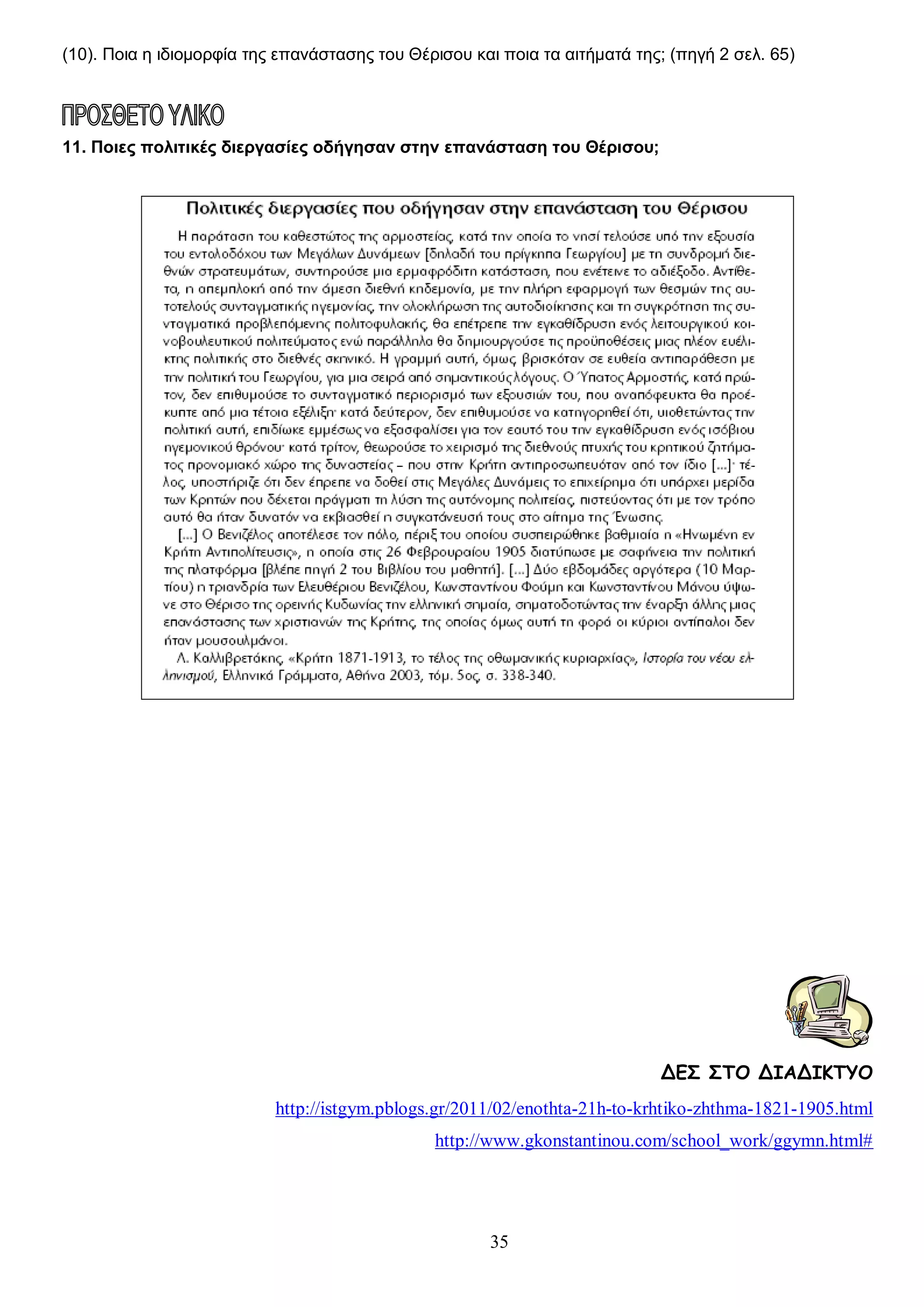 (10). Ποια η ιδιομορφία της επανάστασης του Θέρισου και ποια τα αιτήματά της; (πηγή 2 σελ. 65)

ΠΡΟΣΘΕΤΟ ΥΛΙΚΟ

11. Ποιες πολιτικές διεργασίες οδήγησαν στην επανάσταση του Θέρισου;

Πολιτικές διεργασίες που οδήγησαν στην επανάσταση του Θέρισου

Η παράταση του καθεστώτος της αρμοστείας, κατά την οποία το νησί τελούσε υπό την εξουσία του εντολοδόχου των Μεγάλων Δυνάμεων [δηλαδή του πρίγκηπα Γεωργίου] με τη συνδρομή διεθνών στρατευμάτων, συντηρούσε μια ερμαφρόδιτη κατάσταση, που ενέτεινε το αδιέξοδο. Αντίθετα, η απεμπλοκή από την άμεση διεθνή κηδεμονία, με την πλήρη εφαρμογή των θεσμών της αυτοτελούς συνταγματικής ηγεμονίας, την ολοκλήρωση της αυτοδιοίκησης και τη συγκρότηση της συνταγματικά προβλεπόμενης πολιτοφυλακής, θα επέτρεπε την εγκαθίδρυση ενός λειτουργικού κοινοβουλευτικού πολιτεύματος ενώ παράλληλα θα δημιουργούσε τις προϋποθέσεις μιας πλέον ευέλικτης πολιτικής στο διεθνές σκηνικό. Η γραμμή αυτή, όμως, βρισκόταν σε ευθεία αντιπαράθεση με την πολιτική του Γεωργίου, για μια σειρά από σημαντικούς λόγους. Ο Ύπατος Αρμοστής, κατά πρώτον, δεν επιθυμούσε το συνταγματικό περιορισμό των εξουσιών του, που αναπόφευκτα θα προέκυπτε από μια τέτοια εξέλιξη· κατά δεύτερον, δεν επιθυμούσε να κατηγορηθεί ότι, υιοθετώντας την πολιτική αυτή, επιδίωκε εμμέσως να εξασφαλίσει για τον εαυτό του την εγκαθίδρυση ενός ισόβιου ηγεμονικού θρόνου· κατά τρίτον, θεωρούσε το χειρισμό της διεθνούς πτυχής του κρητικού ζητήματος προνομιακό χώρο της δυναστείας – που στην Κρήτη αντιπροσωπευόταν από τον ίδιο [...]· τέλος, υποστήριζε ότι δεν έπρεπε να δοθεί στις Μεγάλες Δυνάμεις το επιχείρημα ότι υπάρχει μερίδα των Κρητών που δέχεται πράγματι τη λύση της αυτόνομης πολιτείας, πιστεύοντας ότι με τον τρόπο αυτό θα ήταν δυνατόν να εκβιασθεί η συγκατάνευσή τους στο αίτημα της Ένωσης.
[...] Ο Βενιζέλος αποτέλεσε τον πόλο, πέριξ του οποίου συσπειρώθηκε βαθμιαία η «Ηνωμένη εν Κρήτη Αντιπολίτευσις», η οποία στις 26 Φεβρουαρίου 1905 διατύπωσε με σαφήνεια την πολιτική της πλατφόρμα [βλέπε πηγή 2 του Βιβλίου του μαθητή]. [...] Δύο εβδομάδες αργότερα (10 Μαρτίου) η τριανδρία των Ελευθέριου Βενιζέλου, Κωνσταντίνου Φούμη και Κωνσταντίνου Μάνου ύψωνε στο Θέρισο της ορεινής Κυδωνίας την ελληνική σημαία, σηματοδοτώντας την έναρξη άλλης μιας επανάστασης των χριστιανών της Κρήτης, της οποίας όμως αυτή τη φορά οι κύριοι αντίπαλοι δεν ήταν μουσουλμάνοι.
Λ. Καλλιβρετάκης, «Κρήτη 1871-1913, το τέλος της οθωμανικής κυριαρχίας», Ιστορία του νέου ελληνισμού, Ελληνικά Γράμματα, Αθήνα 2003, τόμ. 5ος, σ. 338-340.

ΔΕΣ ΣΤΟ ΔΙΑΔΙΚΤΥΟ

http://istgym.pblogs.gr/2011/02/enothta-21h-to-krhtiko-zhthma-1821-1905.html

http://www.gkonstantinou.com/school_work/ggymn.html#

35